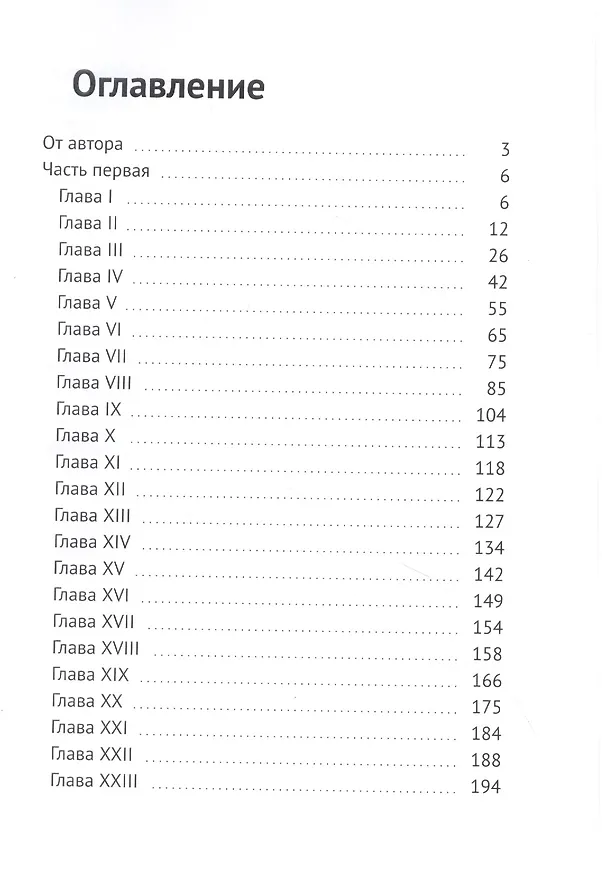 Оглавление

От автора 3
Часть первая 6
Глава I 6
Глава II 12
Глава III 26
Глава IV 42
Глава V 55
Глава VI 65
Глава VII 75
Глава VIII 85
Глава IX 104
Глава X 113
Глава XI 118
Глава XII 122
Глава XIII 127
Глава XIV 134
Глава XV 142
Глава XVI 149
Глава XVII 154
Глава XVIII 158
Глава XIX 166
Глава XX 175
Глава XXI 184
Глава XXII 188
Глава XXIII 194